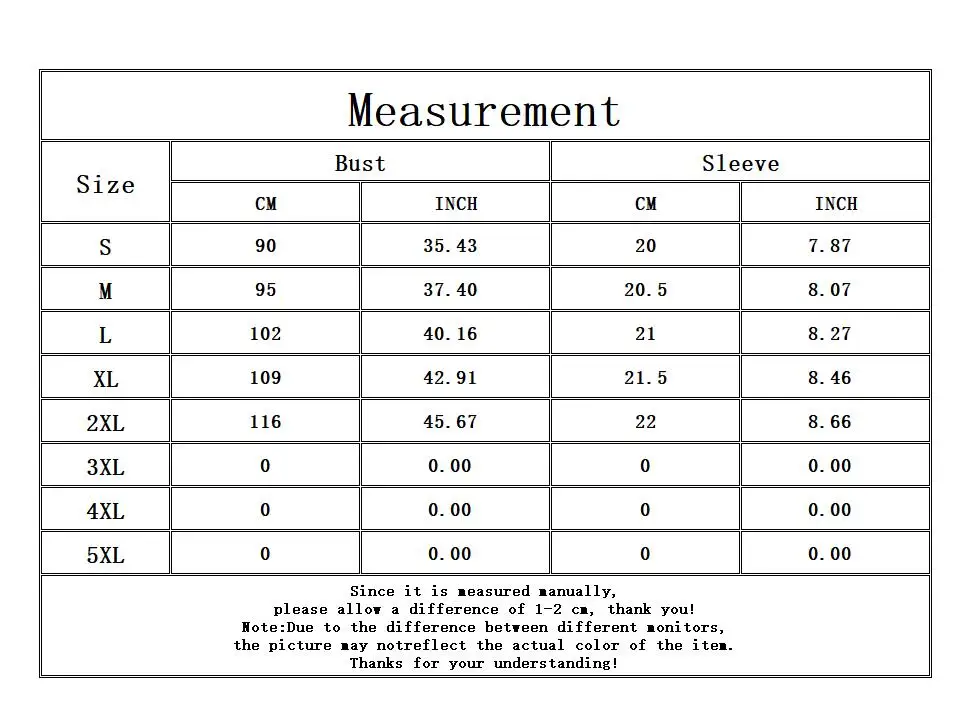 Measurement

| Size | Bust CM | Bust INCH | Sleeve CM | Sleeve INCH |
|---|---|---|---|---|
| S | 90 | 35.43 | 20 | 7.87 |
| M | 95 | 37.40 | 20.5 | 8.07 |
| L | 102 | 40.16 | 21 | 8.27 |
| XL | 109 | 42.91 | 21.5 | 8.46 |
| 2XL | 116 | 45.67 | 22 | 8.66 |
| 3XL | 0 | 0.00 | 0 | 0.00 |
| 4XL | 0 | 0.00 | 0 | 0.00 |
| 5XL | 0 | 0.00 | 0 | 0.00 |

Since it is measured manually,
please allow a difference of 1-2 cm, thank you!
Note:Due to the difference between different monitors,
the picture may notreflect the actual color of the item.
Thanks for your understanding!